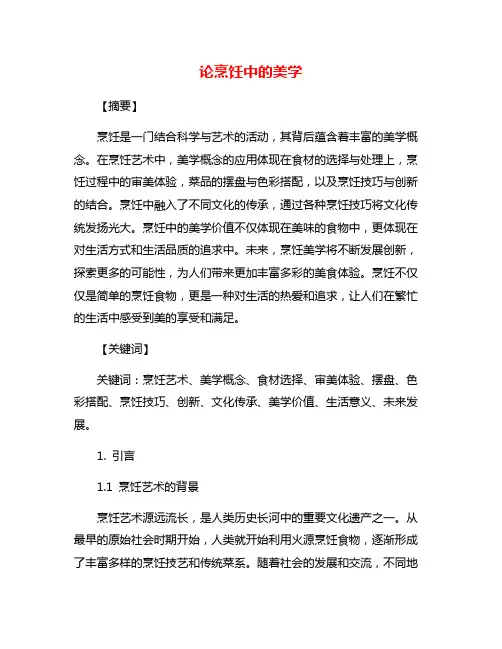 论烹饪中的美学

【摘要】

烹饪是一门结合科学与艺术的活动，其背后蕴含着丰富的美学概念。在烹饪艺术中，美学概念的应用体现在食材的选择与处理上，烹饪过程中的审美体验，菜品的摆盘与色彩搭配，以及烹饪技巧与创新的结合。烹饪中融入了不同文化的传承，通过各种烹饪技巧将文化传统发扬光大。烹饪中的美学价值不仅体现在美味的食物中，更体现在对生活方式和生活品质的追求中。未来，烹饪美学将不断发展创新，探索更多的可能性，为人们带来更加丰富多彩的美食体验。烹饪不仅仅是简单的烹饪食物，更是一种对生活的热爱和追求，让人们在繁忙的生活中感受到美的享受和满足。

【关键词】

关键词：烹饪艺术、美学概念、食材选择、审美体验、摆盘、色彩搭配、烹饪技巧、创新、文化传承、美学价值、生活意义、未来发展。

1. 引言

1.1 烹饪艺术的背景

烹饪艺术源远流长，是人类历史长河中的重要文化遗产之一。从最早的原始社会时期开始，人类就开始利用火源烹饪食物，逐渐形成了丰富多样的烹饪技艺和传统菜系。随着社会的发展和交流，不同地